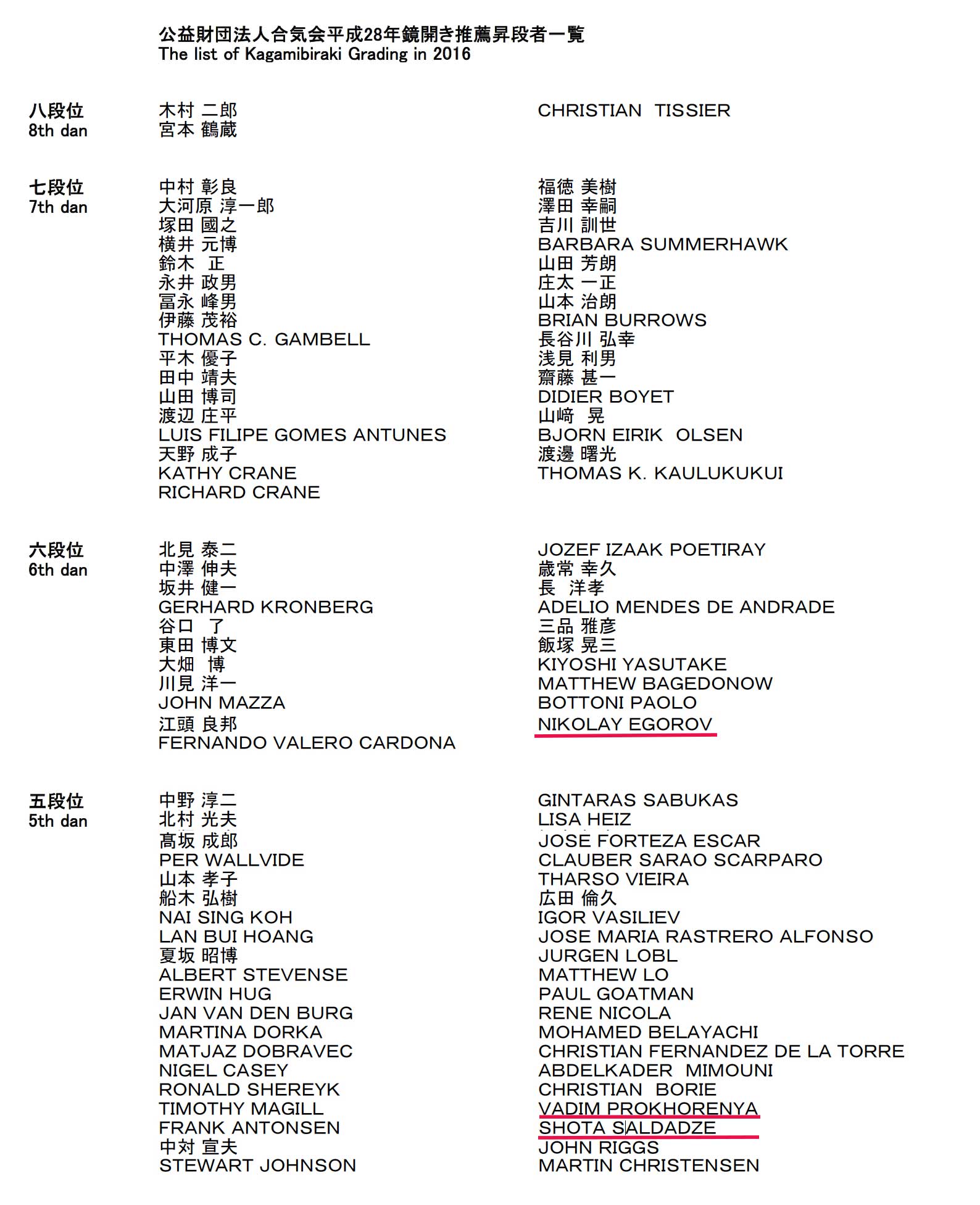 公益財団法人合気会平成28年鏡開き推薦昇段者一覧
The list of Kagamibiraki Grading in 2016

八段位
8th dan

木村 二郎
宮本 鶴蔵

CHRISTIAN TISSIER

七段位
7th dan

中村 彰良
大河原 淳一郎
塚田 國之
横井 元博
鈴木 正
永井 政男
冨永 峰男
伊藤 茂裕
THOMAS C. GAMBELL
平木 優子
田中 靖夫
山田 博司
渡辺 庄平
LUIS FILIPE GOMES ANTUNES
天野 成子
KATHY CRANE
RICHARD CRANE

福徳 美樹
澤田 幸嗣
吉川 訓世
BARBARA SUMMERHAWK
山田 芳朗
庄太 一正
山本 治朗
BRIAN BURROWS
長谷川 弘幸
浅見 利男
齋藤 甚一
DIDIER BOYET
山﨑 晃
BJORN EIRIK OLSEN
渡邊 曙光
THOMAS K. KAULUKUKUI

六段位
6th dan

北見 泰二
中澤 伸夫
坂井 健一
GERHARD KRONBERG
谷口 了
東田 博文
大畑 博
川見 洋一
JOHN MAZZA
江頭 良邦
FERNANDO VALERO CARDONA

JOZEF IZAAK POETIRAY
歳常 幸久
長 洋孝
ADELIO MENDES DE ANDRADE
三品 雅彦
飯塚 晃三
KIYOSHI YASUTAKE
MATTHEW BAGEDONOW
BOTTONI PAOLO
NIKOLAY EGOROV

五段位
5th dan

中野 淳二
北村 光夫
髙坂 成郎
PER WALLVIDE
山本 孝子
船木 弘樹
NAI SING KOH
LAN BUI HOANG
夏坂 昭博
ALBERT STEVENSE
ERWIN HUG
JAN VAN DEN BURG
MARTINA DORKA
MATJAZ DOBRAVEC
NIGEL CASEY
RONALD SHEREYK
TIMOTHY MAGILL
FRANK ANTONSEN
中対 宣夫
STEWART JOHNSON

GINTARAS SABUKAS
LISA HEIZ
JOSE FORTEZA ESCAR
CLAUBER SARAO SCARPARO
THARSO VIEIRA
広田 倫久
IGOR VASILIEV
JOSE MARIA RASTRERO ALFONSO
JURGEN LOBL
MATTHEW LO
PAUL GOATMAN
RENE NICOLA
MOHAMED BELAYACHI
CHRISTIAN FERNANDEZ DE LA TORRE
ABDELKADER MIMOUNI
CHRISTIAN BORIE
VADIM PROKHORENYA
SHOTA SALDADZE
JOHN RIGGS
MARTIN CHRISTENSEN